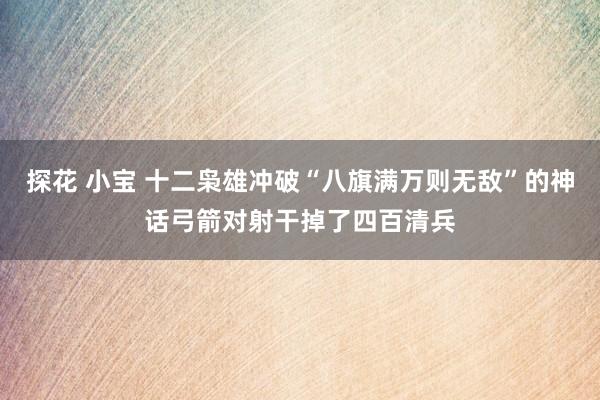 探花 小宝 十二枭雄冲破“八旗满万则无敌”的神话弓箭对射干掉了四百清兵